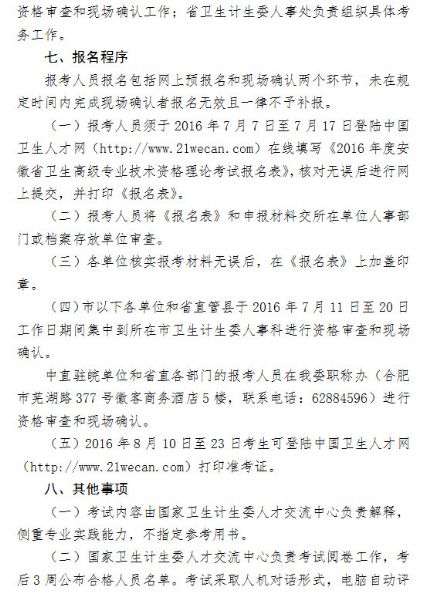 资格审查和现场确认工作；省卫生计生委人事处负责组织具体考务工作。

七、报名程序

报考人员报名包括网上预报名和现场确认两个环节，未在规定时间内完成现场确认者报名无效且一律不予补报。

（一）报考人员须于 2016 年 7 月 7 日至 7 月 17 日登陆中国卫生人才网（http://www.21wecan.com）在线填写《2016 年度安徽省卫生高级专业技术资格理论考试报名表》，核对无误后进行网上提交，并打印《报名表》。

（二）报考人员将《报名表》和申报材料交所在单位人事部门或档案存放单位审查。

（三）各单位核实报考材料无误后，在《报名表》上加盖印章。

（四）市以下各单位和省直管县于 2016 年 7 月 11 日至 20 日工作日期间集中到所在市卫生计生委人事科进行资格审查和现场确认。

中直驻皖单位和省直各部门的报考人员在我委职称办（合肥市芜湖路 377 号徽客商务酒店 5 楼，联系电话：62884596）进行资格审查和现场确认。

（五）2016 年 8 月 10 日至 23 日考生可登陆中国卫生人才网（http://www.21wecan.com）打印准考证。

八、其他事项

（一）考试内容由国家卫生计生委人才交流中心负责解释，侧重专业实践能力，不指定参考用书。

（二）国家卫生计生委人才交流中心负责考试阅卷工作，考后 3 周公布合格人员名单。考试采取人机对话形式，电脑自动评